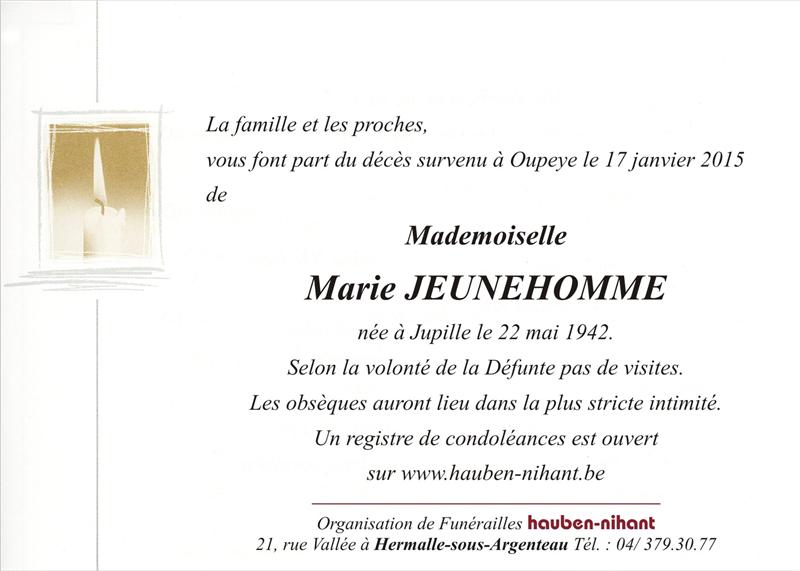 La famille et les proches,
vous font part du décès survenu à Oupeye le 17 janvier 2015
de

Mademoiselle

Marie JEUNEHOMME

née à Jupille le 22 mai 1942.
Selon la volonté de la Défunte pas de visites.
Les obsèques auront lieu dans la plus stricte intimité.
Un registre de condoléances est ouvert
sur www.hauben-nihant.be

Organisation de Funérailles hauben-nihant
21, rue Vallée à Hermalle-sous-Argenteau Tél. : 04/ 379.30.77